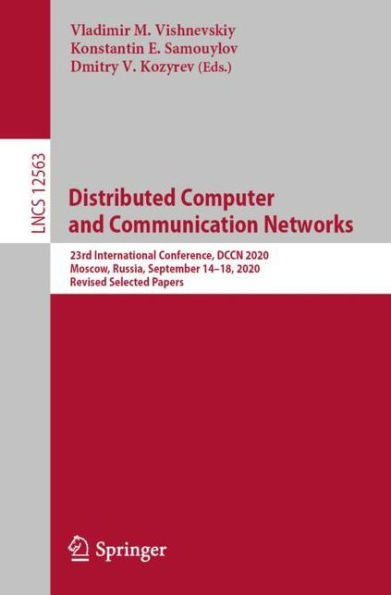 Vladimir M. Vishnevskiy
Konstantin E. Samouylov
Dmitry V. Kozyrev (Eds.)

LNCS 12563

Distributed Computer and Communication Networks

23rd International Conference, DCCN 2020
Moscow, Russia, September 14–18, 2020
Revised Selected Papers

Springer